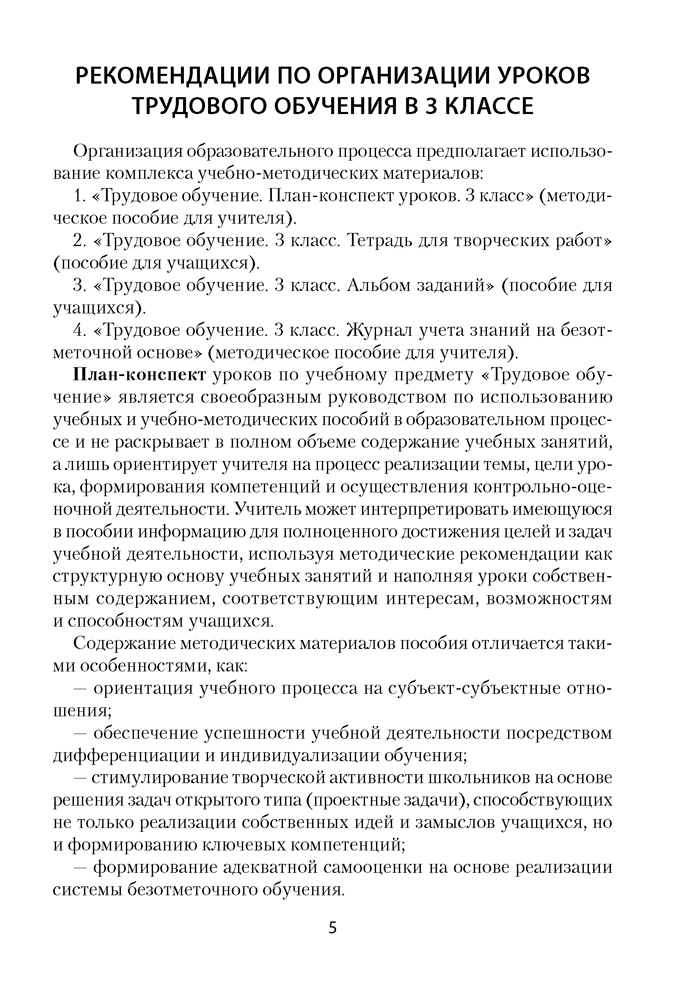 РЕКОМЕНДАЦИИ ПО ОРГАНИЗАЦИИ УРОКОВ ТРУДОВОГО ОБУЧЕНИЯ В 3 КЛАССЕ

Организация образовательного процесса предполагает использование комплекса учебно-методических материалов:

1. «Трудовое обучение. План-конспект уроков. 3 класс» (методическое пособие для учителя).

2. «Трудовое обучение. 3 класс. Тетрадь для творческих работ» (пособие для учащихся).

3. «Трудовое обучение. 3 класс. Альбом заданий» (пособие для учащихся).

4. «Трудовое обучение. 3 класс. Журнал учета знаний на безотметочной основе» (методическое пособие для учителя).

План-конспект уроков по учебному предмету «Трудовое обучение» является своеобразным руководством по использованию учебных и учебно-методических пособий в образовательном процессе и не раскрывает в полном объеме содержание учебных занятий, а лишь ориентирует учителя на процесс реализации темы, цели урока, формирования компетенций и осуществления контрольно-оценочной деятельности. Учитель может интерпретировать имеющуюся в пособии информацию для полноценного достижения целей и задач учебной деятельности, используя методические рекомендации как структурную основу учебных занятий и наполняя уроки собственным содержанием, соответствующим интересам, возможностям и способностям учащихся.

Содержание методических материалов пособия отличается такими особенностями, как:

— ориентация учебного процесса на субъект-субъектные отношения;

— обеспечение успешности учебной деятельности посредством дифференциации и индивидуализации обучения;

— стимулирование творческой активности школьников на основе решения задач открытого типа (проектные задачи), способствующих не только реализации собственных идей и замыслов учащихся, но и формированию ключевых компетенций;

— формирование адекватной самооценки на основе реализации системы безотметочного обучения.

5